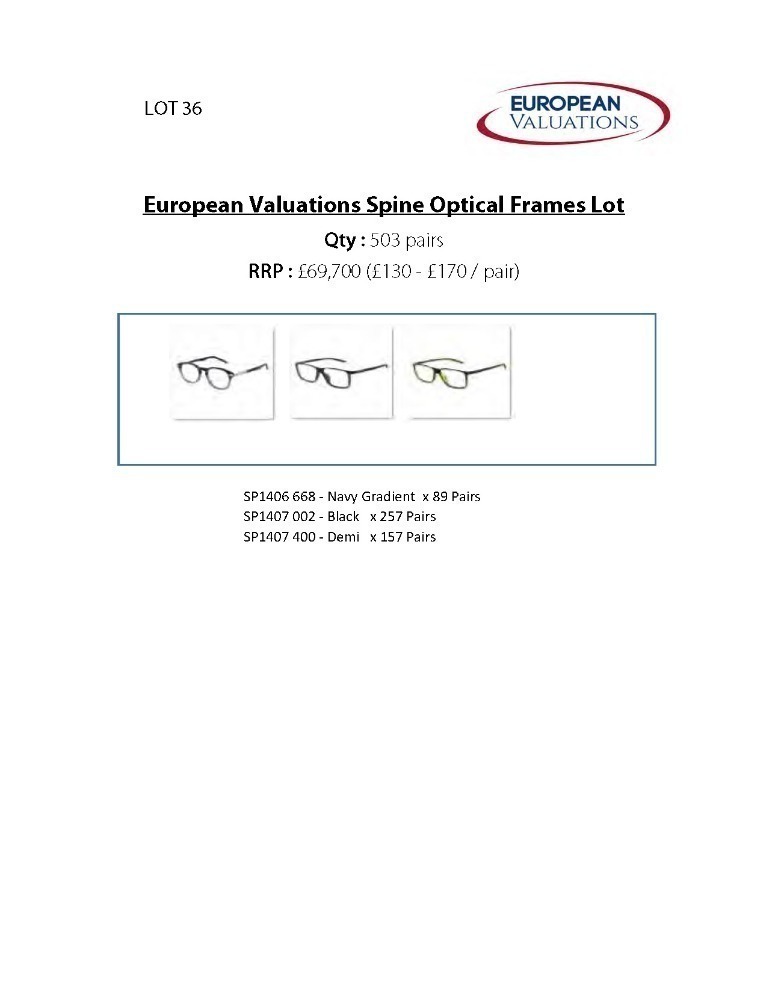 LOT 36

EUROPEAN VALUATIONS

European Valuations Spine Optical Frames Lot

Qty : 503 pairs

RRP : £69,700 (£130 - £170 / pair)

SP1406 668 - Navy Gradient x 89 Pairs
SP1407 002 - Black x 257 Pairs
SP1407 400 - Demi x 157 Pairs